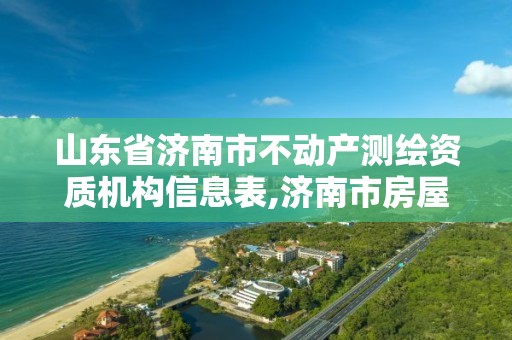 山东省济南市不动产测绘资质机构信息表,济南市房屋